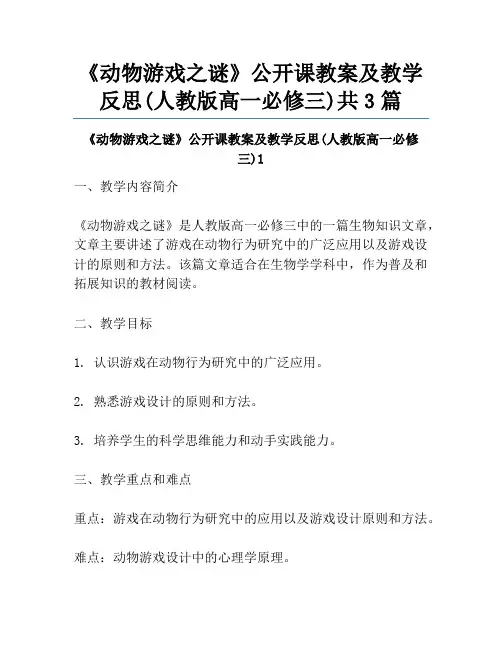 《动物游戏之谜》公开课教案及教学反思(人教版高一必修三)共3篇

《动物游戏之谜》公开课教案及教学反思(人教版高一必修三)1

一、教学内容简介

《动物游戏之谜》是人教版高一必修三中的一篇生物知识文章，文章主要讲述了游戏在动物行为研究中的广泛应用以及游戏设计的原则和方法。该篇文章适合在生物学学科中，作为普及和拓展知识的教材阅读。

二、教学目标

1. 认识游戏在动物行为研究中的广泛应用。

2. 熟悉游戏设计的原则和方法。

3. 培养学生的科学思维能力和动手实践能力。

三、教学重点和难点

重点：游戏在动物行为研究中的应用以及游戏设计原则和方法。

难点：动物游戏设计中的心理学原理。